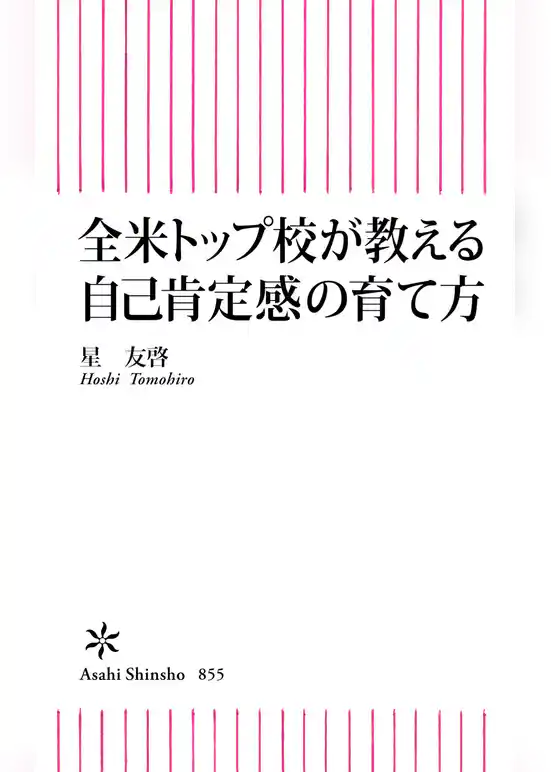 全米トップ校が教える
自己肯定感の育て方

星　友啓
Hoshi Tomohiro

Asahi Shinsho 855